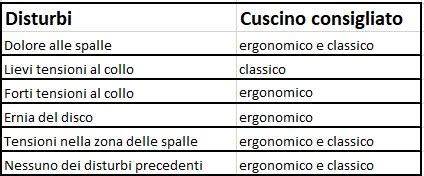 | Disturbi | Cuscino consigliato |
|---|---|
| Dolore alle spalle | ergonomico e classico |
| Lievi tensioni al collo | classico |
| Forti tensioni al collo | ergonomico |
| Ernia del disco | ergonomico |
| Tensioni nella zona delle spalle | ergonomico e classico |
| Nessuno dei disturbi precedenti | ergonomico e classico |